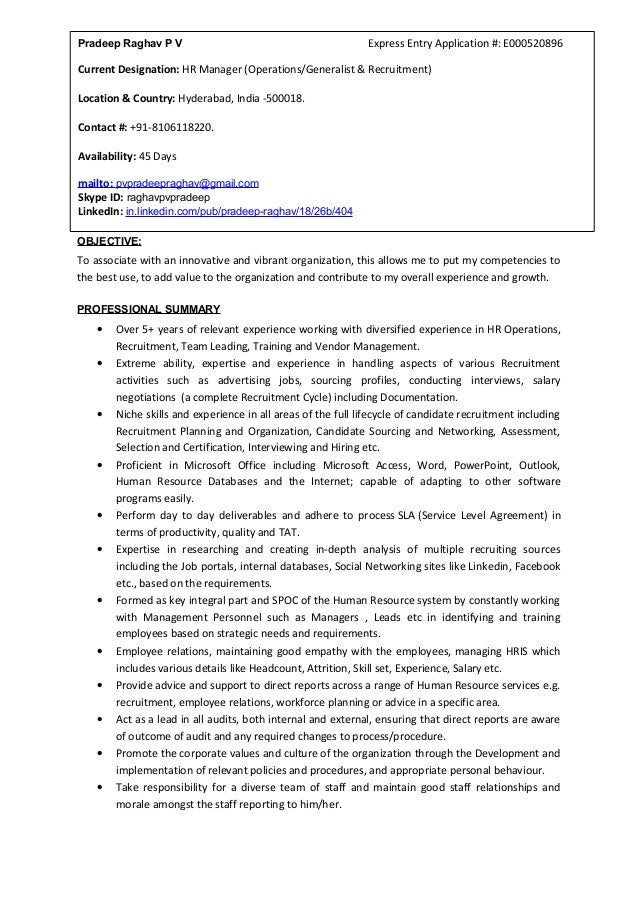 Pradeep Raghav P V Express Entry Application #: E000520896

Current Designation: HR Manager (Operations/Generalist & Recruitment)

Location & Country: Hyderabad, India -500018.

Contact #: +91-8106118220.

Availability: 45 Days

mailto: pvpradeepraghav@gmail.com
Skype ID: raghavpvpradeep
LinkedIn: in.linkedin.com/pub/pradeep-raghav/18/26b/404

OBJECTIVE:
To associate with an innovative and vibrant organization, this allows me to put my competencies to the best use, to add value to the organization and contribute to my overall experience and growth.

PROFESSIONAL SUMMARY

• Over 5+ years of relevant experience working with diversified experience in HR Operations, Recruitment, Team Leading, Training and Vendor Management.
• Extreme ability, expertise and experience in handling aspects of various Recruitment activities such as advertising jobs, sourcing profiles, conducting interviews, salary negotiations (a complete Recruitment Cycle) including Documentation.
• Niche skills and experience in all areas of the full lifecycle of candidate recruitment including Recruitment Planning and Organization, Candidate Sourcing and Networking, Assessment, Selection and Certification, Interviewing and Hiring etc.
• Proficient in Microsoft Office including Microsoft Access, Word, PowerPoint, Outlook, Human Resource Databases and the Internet; capable of adapting to other software programs easily.
• Perform day to day deliverables and adhere to process SLA (Service Level Agreement) in terms of productivity, quality and TAT.
• Expertise in researching and creating in-depth analysis of multiple recruiting sources including the Job portals, internal databases, Social Networking sites like Linkedin, Facebook etc., based on the requirements.
• Formed as key integral part and SPOC of the Human Resource system by constantly working with Management Personnel such as Managers , Leads etc in identifying and training employees based on strategic needs and requirements.
• Employee relations, maintaining good empathy with the employees, managing HRIS which includes various details like Headcount, Attrition, Skill set, Experience, Salary etc.
• Provide advice and support to direct reports across a range of Human Resource services e.g. recruitment, employee relations, workforce planning or advice in a specific area.
• Act as a lead in all audits, both internal and external, ensuring that direct reports are aware of outcome of audit and any required changes to process/procedure.
• Promote the corporate values and culture of the organization through the Development and implementation of relevant policies and procedures, and appropriate personal behaviour.
• Take responsibility for a diverse team of staff and maintain good staff relationships and morale amongst the staff reporting to him/her.